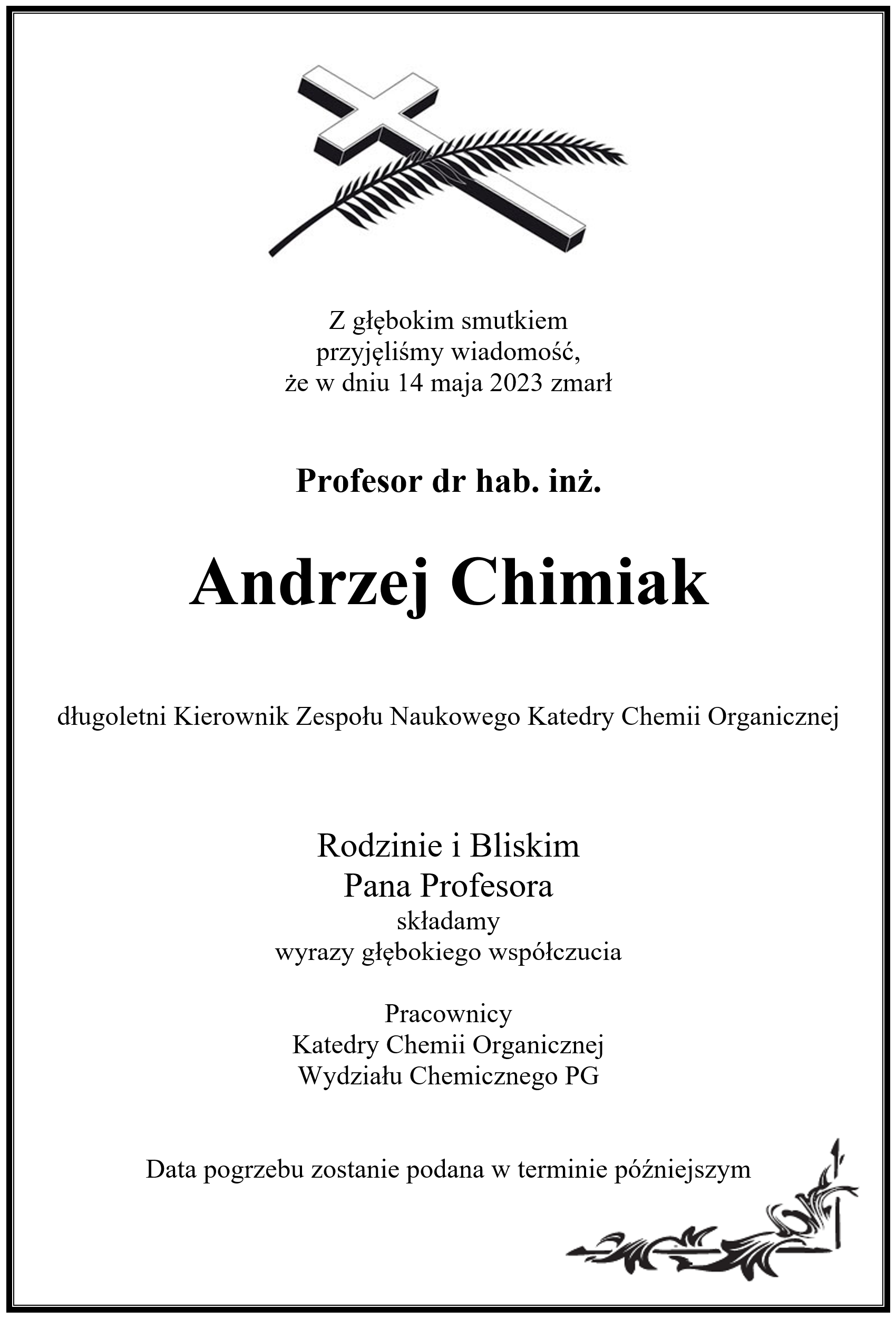 Z głębokim smutkiem
przyjęliśmy wiadomość,
że w dniu 14 maja 2023 zmarł

Profesor dr hab. inż.

Andrzej Chimiak

długoletni Kierownik Zespołu Naukowego Katedry Chemii Organicznej

Rodzinie i Bliskim
Pana Profesora
składamy
wyrazy głębokiego współczucia

Pracownicy
Katedry Chemii Organicznej
Wydziału Chemicznego PG

Data pogrzebu zostanie podana w terminie późniejszym